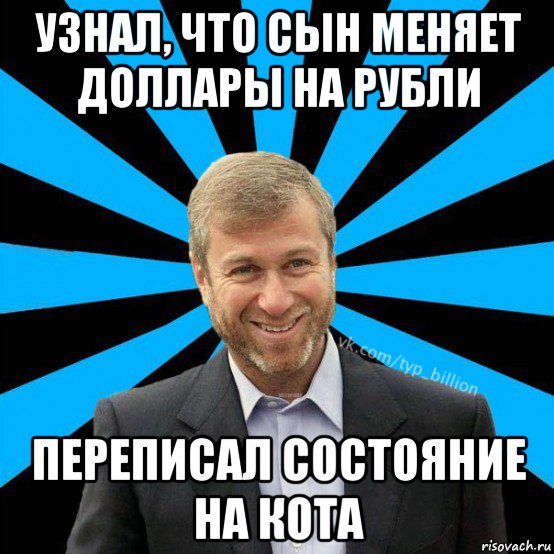 УЗНАЛ, ЧТО СЫН МЕНЯЕТ ДОЛЛАРЫ НА РУБЛИ

vk.com/typ_billion

ПЕРЕПИСАЛ СОСТОЯНИЕ НА КОТА

risovach.ru